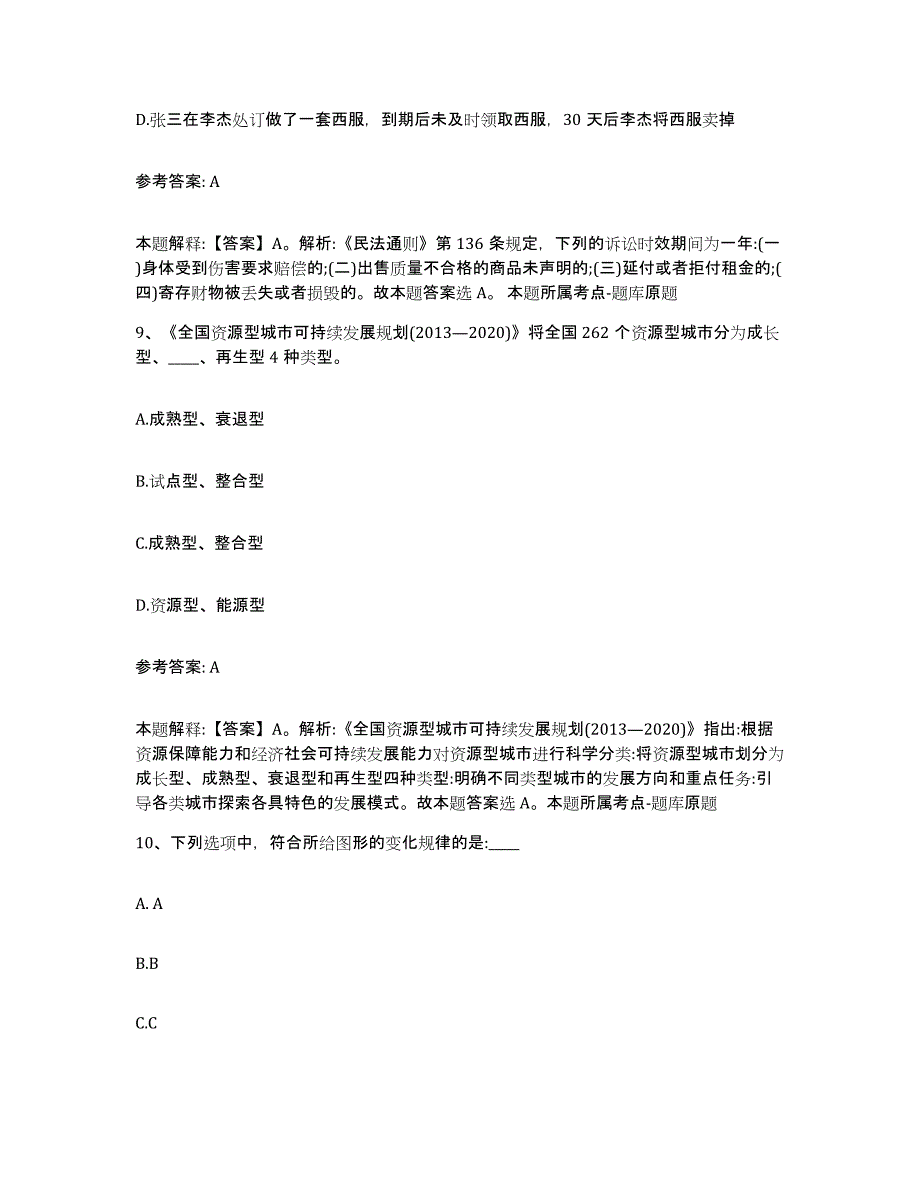 D.张三在李杰处订做了一套西服，到期后未及时领取西服，30 天后李杰将西服卖掉

参考答案: A

本题解释:【答案】A。解析:《民法通则》第 136 条规定，下列的诉讼时效期间为一年:(一)身体受到伤害要求赔偿的;(二)出售质量不合格的商品未声明的;(三)延付或者拒付租金的;(四)寄存财物被丢失或者损毁的。故本题答案选 A。 本题所属考点-题库原题

9、《全国资源型城市可持续发展规划(2013—2020)》将全国 262 个资源型城市分为成长型、____、再生型 4 种类型。

A.成熟型、衰退型

B.试点型、整合型

C.成熟型、整合型

D.资源型、能源型

参考答案: A

本题解释:【答案】A。解析:《全国资源型城市可持续发展规划(2013—2020)》指出:根据资源保障能力和经济社会可持续发展能力对资源型城市进行科学分类:将资源型城市划分为成长型、成熟型、衰退型和再生型四种类型:明确不同类型城市的发展方向和重点任务:引导各类城市探索各具特色的发展模式。故本题答案选 A。本题所属考点-题库原题

10、下列选项中，符合所给图形的变化规律的是:____

A. A

B.B

C.C